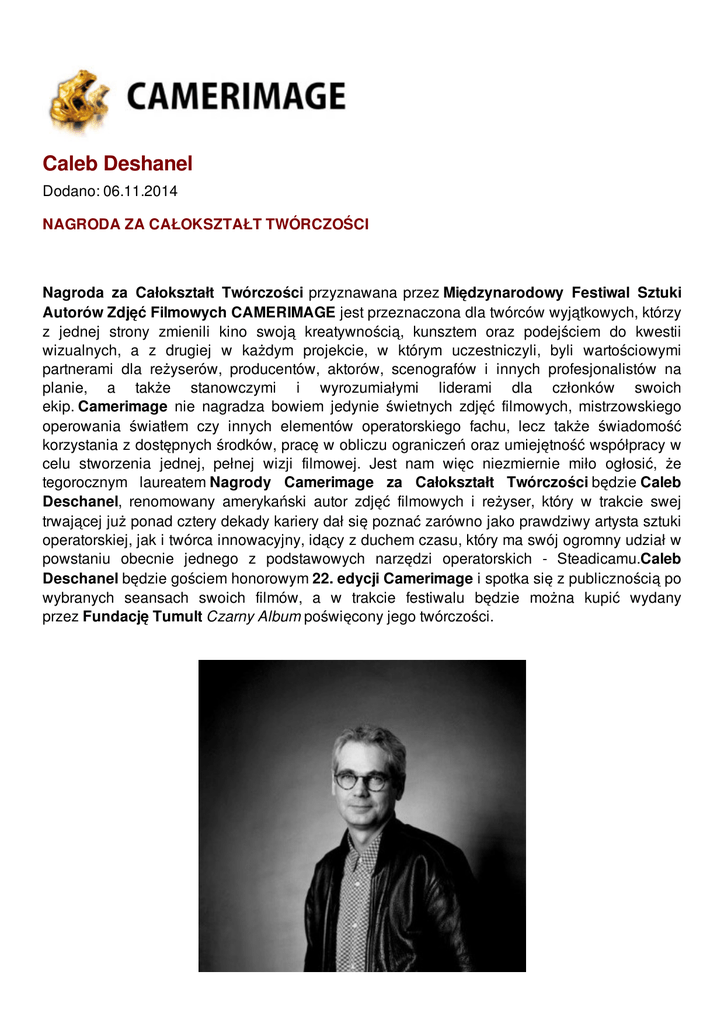 CAMERIMAGE

Caleb Deshanel

Dodano: 06.11.2014

NAGRODA ZA CAŁOKSZTAŁT TWÓRCZOŚCI

Nagroda za Całokształt Twórczości przyznawana przez Międzynarodowy Festiwal Sztuki Autorów Zdjęć Filmowych CAMERIMAGE jest przeznaczona dla twórców wyjątkowych, którzy z jednej strony zmienili kino swoją kreatywnością, kunsztem oraz podejściem do kwestii wizualnych, a z drugiej w każdym projekcie, w którym uczestniczyli, byli wartościowymi partnerami dla reżyserów, producentów, aktorów, scenografów i innych profesjonalistów na planie, a także stanowczymi i wyrozumiałymi liderami dla członków swoich ekip. Camerimage nie nagradza bowiem jedynie świetnych zdjęć filmowych, mistrzowskiego operowania światłem czy innych elementów operatorskiego fachu, lecz także świadomość korzystania z dostępnych środków, pracę w obliczu ograniczeń oraz umiejętność współpracy w celu stworzenia jednej, pełnej wizji filmowej. Jest nam więc niezmiernie miło ogłosić, że tegorocznym laureatem Nagrody Camerimage za Całokształt Twórczości będzie Caleb Deschanel, renomowany amerykański autor zdjęć filmowych i reżyser, który w trakcie swej trwającej już ponad cztery dekady kariery dał się poznać zarówno jako prawdziwy artysta sztuki operatorskiej, jak i twórca innowacyjny, idący z duchem czasu, który ma swój ogromny udział w powstaniu obecnie jednego z podstawowych narzędzi operatorskich - Steadicamu.Caleb Deschanel będzie gościem honorowym 22. edycji Camerimage i spotka się z publicznością po wybranych seansach swoich filmów, a w trakcie festiwalu będzie można kupić wydany przez Fundację Tumult Czarny Album poświęcony jego twórczości.